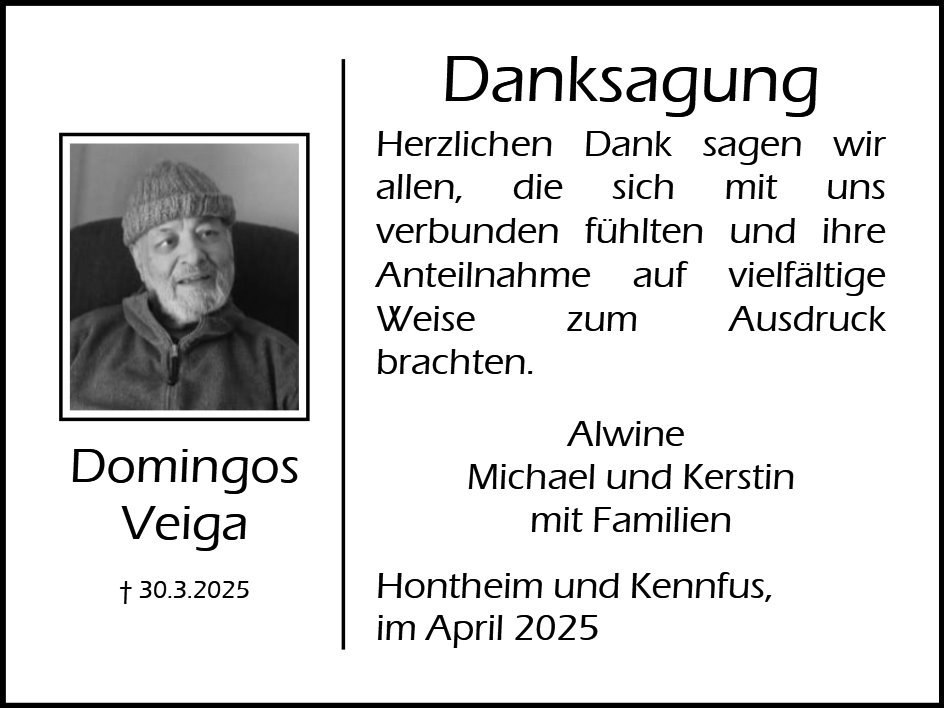 Domingos
Veiga

† 30.3.2025

Danksagung

Herzlichen Dank sagen wir allen, die sich mit uns verbunden fühlten und ihre Anteilnahme auf vielfältige Weise zum Ausdruck brachten.

Alwine
Michael und Kerstin
mit Familien

Hontheim und Kennfus,
im April 2025